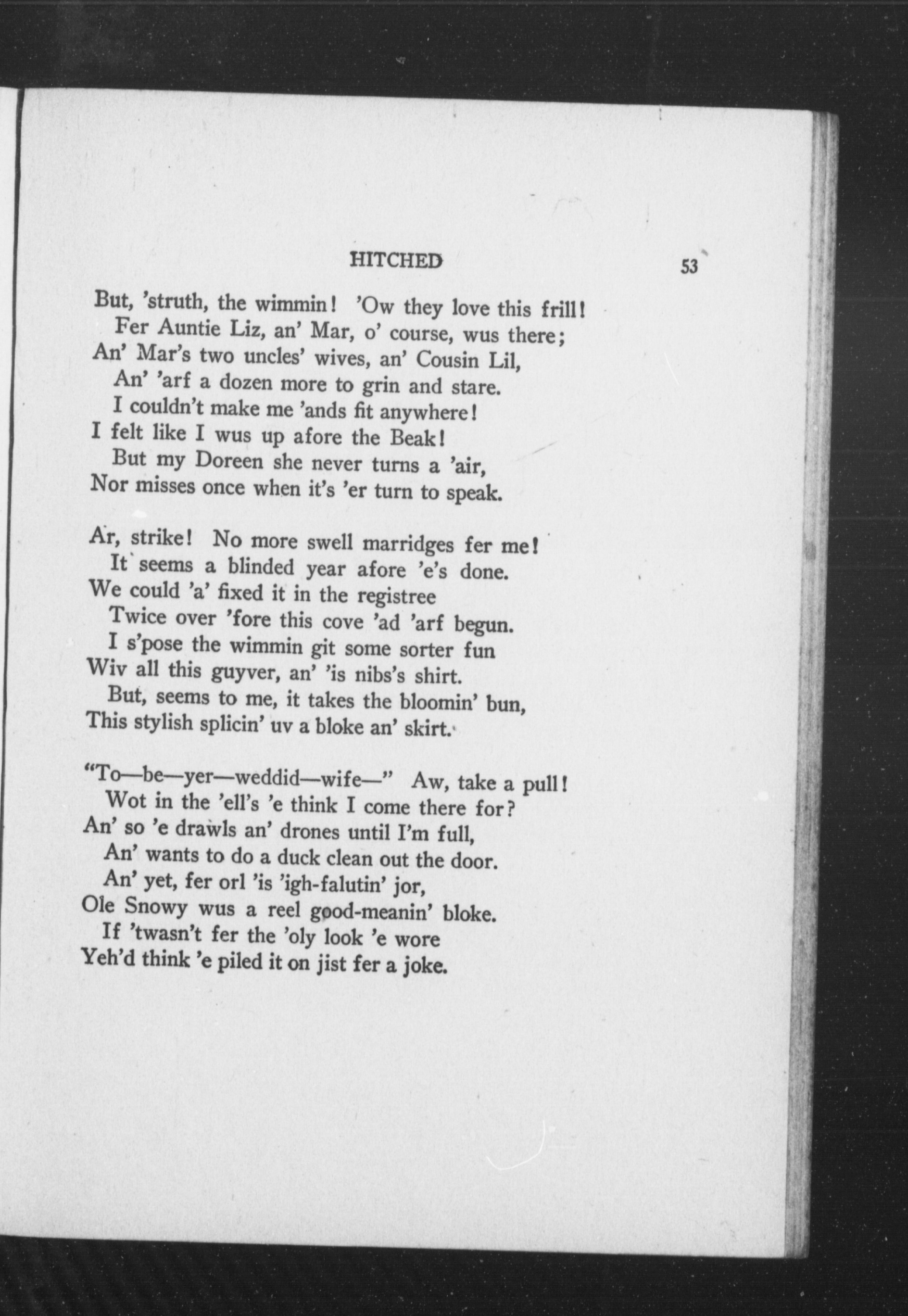 HITCHED 53

But, 'struth, the wimmin! 'Ow they love this frill!
Fer Auntie Liz, an' Mar, o' course, wus there;
An' Mar's two uncles' wives, an' Cousin Lil,
An' 'arf a dozen more to grin and stare.
I couldn't make me 'ands fit anywhere!
I felt like I wus up afore the Beak!
But my Doreen she never turns a 'air,
Nor misses once when it's 'er turn to speak.

Ar, strike! No more swell marridges fer me!
It seems a blinded year afore 'e's done.
We could 'a' fixed it in the registree
Twice over 'fore this cove 'ad 'arf begun.
I s'pose the wimmin git some sorter fun
Wiv all this guyver, an' 'is nibs's shirt.
But, seems to me, it takes the bloomin' bun,
This stylish splicin' uv a bloke an' skirt.

"To—be—yer—weddid—wife—" Aw, take a pull!
Wot in the 'ell's 'e think I come there for?
An' so 'e drawls an' drones until I'm full,
An' wants to do a duck clean out the door.
An' yet, fer orl 'is 'igh-falutin' jor,
Ole Snowy wus a reel good-meanin' bloke.
If 'twasn't fer the 'oly look 'e wore
Yeh'd think 'e piled it on jist fer a joke.